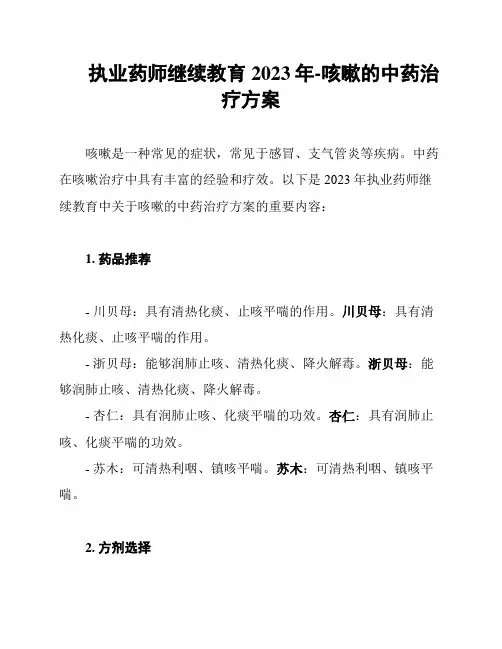 执业药师继续教育 2023 年-咳嗽的中药治疗方案

咳嗽是一种常见的症状，常见于感冒、支气管炎等疾病。中药在咳嗽治疗中具有丰富的经验和疗效。以下是 2023 年执业药师继续教育中关于咳嗽的中药治疗方案的重要内容：

1. 药品推荐

- 川贝母：具有清热化痰、止咳平喘的作用。川贝母：具有清热化痰、止咳平喘的作用。
- 浙贝母：能够润肺止咳、清热化痰、降火解毒。浙贝母：能够润肺止咳、清热化痰、降火解毒。
- 杏仁：具有润肺止咳、化痰平喘的功效。杏仁：具有润肺止咳、化痰平喘的功效。
- 苏木：可清热利咽、镇咳平喘。苏木：可清热利咽、镇咳平喘。

2. 方剂选择